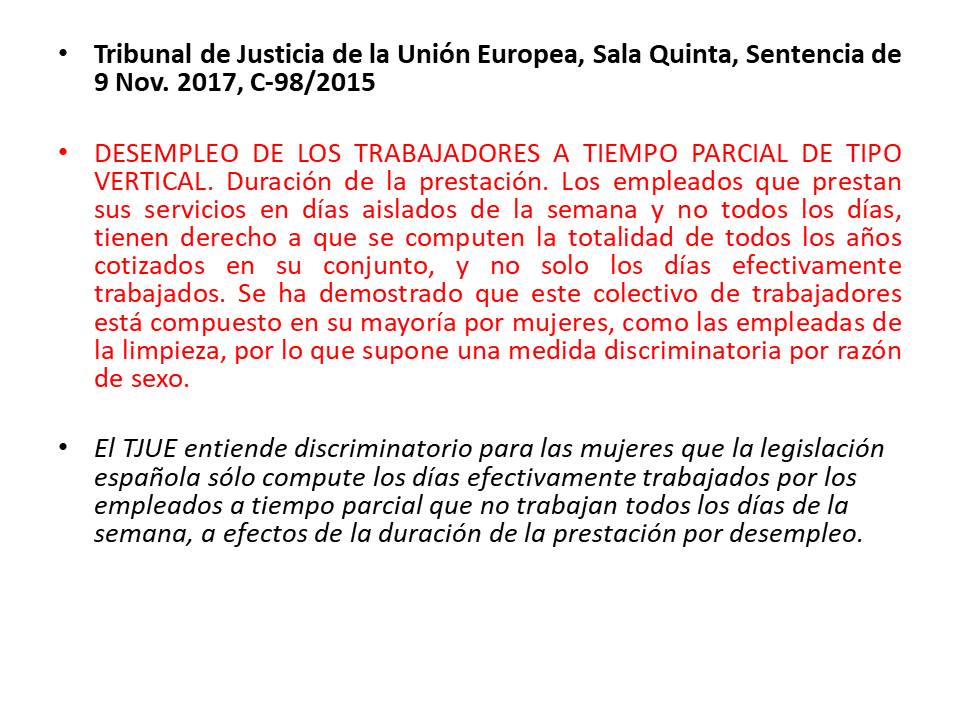 • Tribunal de Justicia de la Unión Europea, Sala Quinta, Sentencia de 9 Nov. 2017, C-98/2015

• DESEMPLEO DE LOS TRABAJADORES A TIEMPO PARCIAL DE TIPO VERTICAL. Duración de la prestación. Los empleados que prestan sus servicios en días aislados de la semana y no todos los días, tienen derecho a que se computen la totalidad de todos los años cotizados en su conjunto, y no solo los días efectivamente trabajados. Se ha demostrado que este colectivo de trabajadores está compuesto en su mayoría por mujeres, como las empleadas de la limpieza, por lo que supone una medida discriminatoria por razón de sexo.

• El TJUE entiende discriminatorio para las mujeres que la legislación española sólo compute los días efectivamente trabajados por los empleados a tiempo parcial que no trabajan todos los días de la semana, a efectos de la duración de la prestación por desempleo.